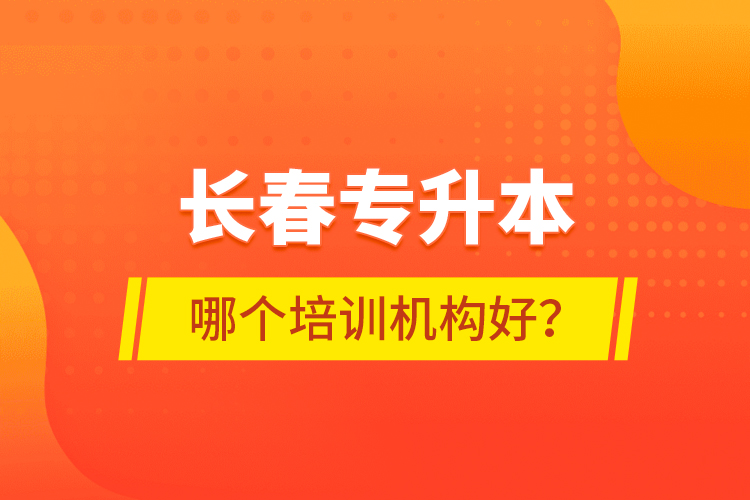 长春专升本

哪个培训机构好？